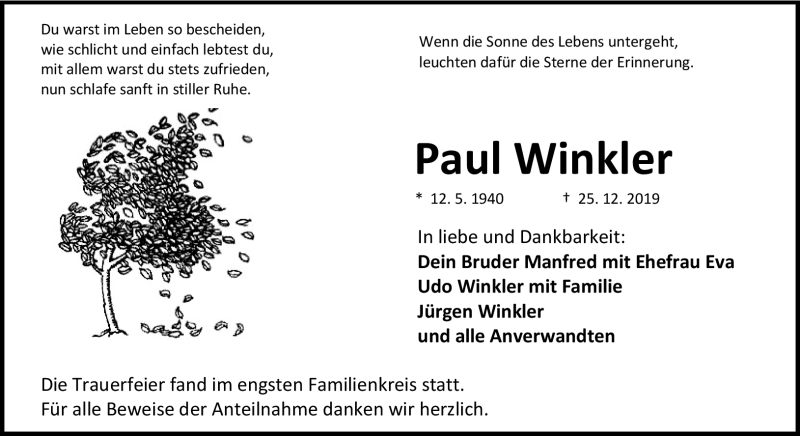 Du warst im Leben so bescheiden,
wie schlicht und einfach lebtest du,
mit allem warst du stets zufrieden,
nun schlafe sanft in stiller Ruhe.

Wenn die Sonne des Lebens untergeht,
leuchten dafür die Sterne der Erinnerung.

Paul Winkler

* 12. 5. 1940 † 25. 12. 2019

In liebe und Dankbarkeit:
Dein Bruder Manfred mit Ehefrau Eva
Udo Winkler mit Familie
Jürgen Winkler
und alle Anverwandten

Die Trauerfeier fand im engsten Familienkreis statt.
Für alle Beweise der Anteilnahme danken wir herzlich.